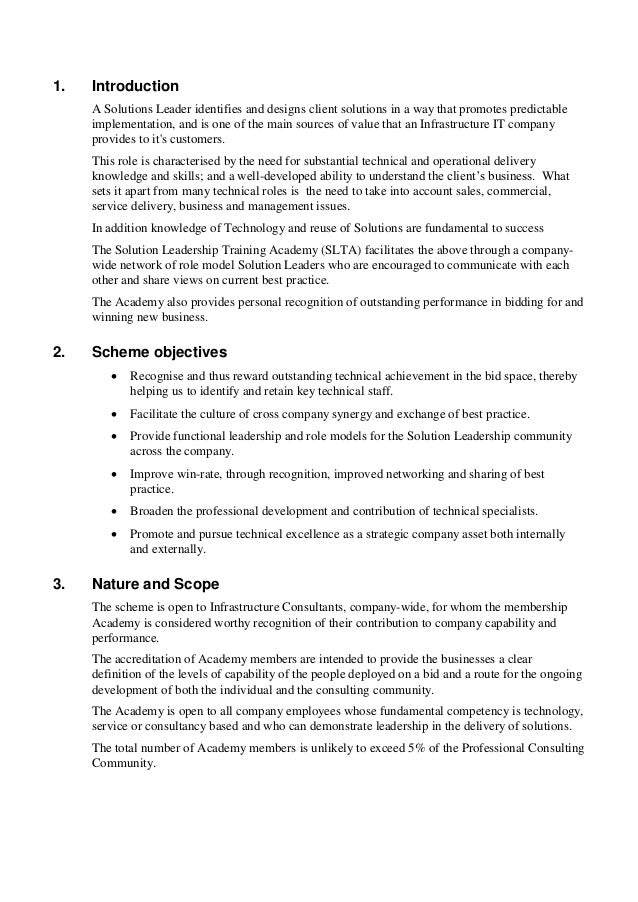 1. Introduction

A Solutions Leader identifies and designs client solutions in a way that promotes predictable implementation, and is one of the main sources of value that an Infrastructure IT company provides to it's customers.

This role is characterised by the need for substantial technical and operational delivery knowledge and skills; and a well-developed ability to understand the client's business. What sets it apart from many technical roles is the need to take into account sales, commercial, service delivery, business and management issues.

In addition knowledge of Technology and reuse of Solutions are fundamental to success

The Solution Leadership Training Academy (SLTA) facilitates the above through a company-wide network of role model Solution Leaders who are encouraged to communicate with each other and share views on current best practice.

The Academy also provides personal recognition of outstanding performance in bidding for and winning new business.

2. Scheme objectives

• Recognise and thus reward outstanding technical achievement in the bid space, thereby helping us to identify and retain key technical staff.

• Facilitate the culture of cross company synergy and exchange of best practice.

• Provide functional leadership and role models for the Solution Leadership community across the company.

• Improve win-rate, through recognition, improved networking and sharing of best practice.

• Broaden the professional development and contribution of technical specialists.

• Promote and pursue technical excellence as a strategic company asset both internally and externally.

3. Nature and Scope

The scheme is open to Infrastructure Consultants, company-wide, for whom the membership Academy is considered worthy recognition of their contribution to company capability and performance.

The accreditation of Academy members are intended to provide the businesses a clear definition of the levels of capability of the people deployed on a bid and a route for the ongoing development of both the individual and the consulting community.

The Academy is open to all company employees whose fundamental competency is technology, service or consultancy based and who can demonstrate leadership in the delivery of solutions.

The total number of Academy members is unlikely to exceed 5% of the Professional Consulting Community.